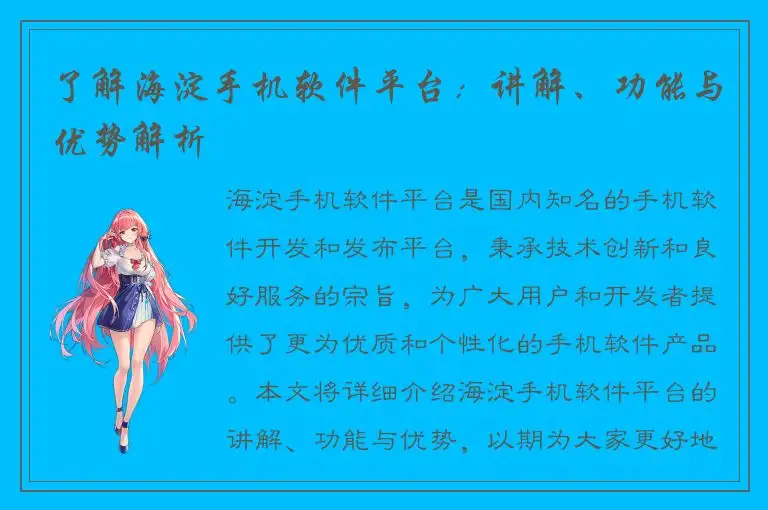 了解海淀手机软件平台：讲解、功能与优势解析

海淀手机软件平台是国内知名的手机软件开发和发布平台，秉承技术创新和良好服务的宗旨，为广大用户和开发者提供了更为优质和个性化的手机软件产品。本文将详细介绍海淀手机软件平台的讲解、功能与优势，以期为大家更好地